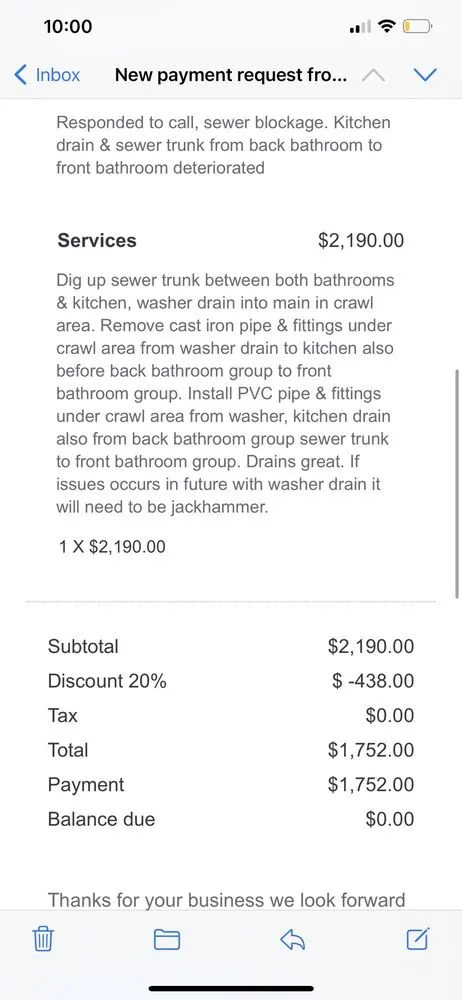 10:00

Inbox New payment request fro...

Responded to call, sewer blockage. Kitchen drain & sewer trunk from back bathroom to front bathroom deteriorated

Services $2,190.00

Dig up sewer trunk between both bathrooms & kitchen, washer drain into main in crawl area. Remove cast iron pipe & fittings under crawl area from washer drain to kitchen also before back bathroom group to front bathroom group. Install PVC pipe & fittings under crawl area from washer, kitchen drain also from back bathroom group sewer trunk to front bathroom group. Drains great. If issues occurs in future with washer drain it will need to be jackhammer.

1 X $2,190.00

| | |
|---|---|
| Subtotal | $2,190.00 |
| Discount 20% | $ -438.00 |
| Tax | $0.00 |
| Total | $1,752.00 |
| Payment | $1,752.00 |
| Balance due | $0.00 |

Thanks for your business we look forward